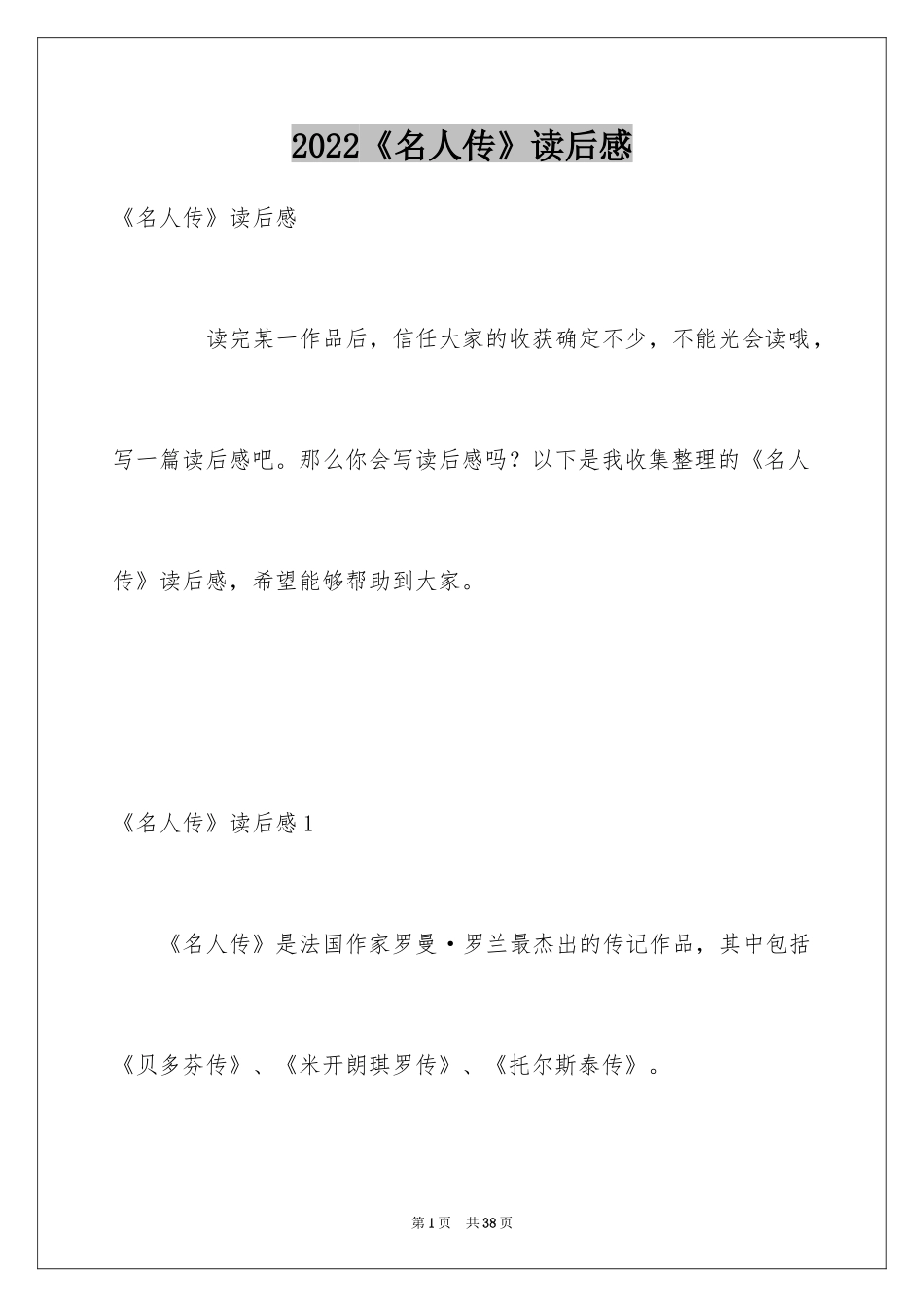 2022《名人传》读后感

《名人传》读后感

读完某一作品后，信任大家的收获确定不少，不能光会读哦，写一篇读后感吧。那么你会写读后感吗？以下是我收集整理的《名人传》读后感，希望能够帮助到大家。

《名人传》读后感1

《名人传》是法国作家罗曼·罗兰最杰出的传记作品，其中包括《贝多芬传》、《米开朗琪罗传》、《托尔斯泰传》。

第1页 共38页